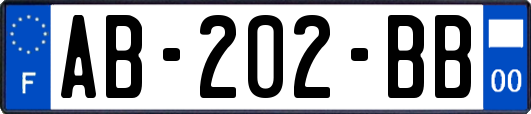 F

AB-202-BB

00